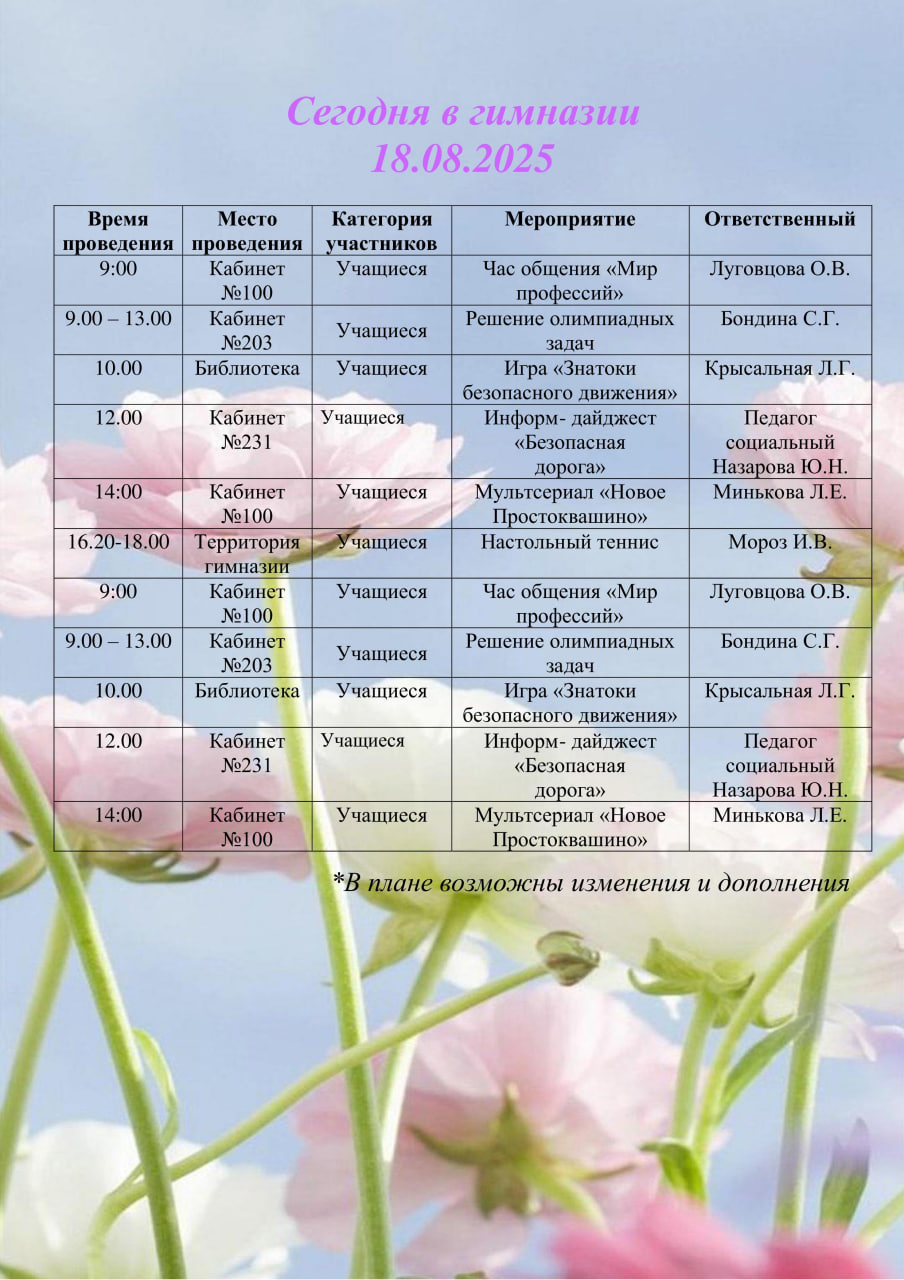 Сегодня в гимназии
18.08.2025

| Время проведения | Место проведения | Категория участников | Мероприятие | Ответственный |
|---|---|---|---|---|
| 9:00 | Кабинет №100 | Учащиеся | Час общения «Мир профессий» | Луговцова О.В. |
| 9.00 – 13.00 | Кабинет №203 | Учащиеся | Решение олимпиадных задач | Бондина С.Г. |
| 10.00 | Библиотека | Учащиеся | Игра «Знатоки безопасного движения» | Крысальная Л.Г. |
| 12.00 | Кабинет №231 | Учащиеся | Информ- дайджест «Безопасная дорога» | Педагог социальный Назарова Ю.Н. |
| 14:00 | Кабинет №100 | Учащиеся | Мультсериал «Новое Простоквашино» | Минькова Л.Е. |
| 16.20-18.00 | Территория гимназии | Учащиеся | Настольный теннис | Мороз И.В. |
| 9:00 | Кабинет №100 | Учащиеся | Час общения «Мир профессий» | Луговцова О.В. |
| 9.00 – 13.00 | Кабинет №203 | Учащиеся | Решение олимпиадных задач | Бондина С.Г. |
| 10.00 | Библиотека | Учащиеся | Игра «Знатоки безопасного движения» | Крысальная Л.Г. |
| 12.00 | Кабинет №231 | Учащиеся | Информ- дайджест «Безопасная дорога» | Педагог социальный Назарова Ю.Н. |
| 14:00 | Кабинет №100 | Учащиеся | Мультсериал «Новое Простоквашино» | Минькова Л.Е. |

*В плане возможны изменения и дополнения